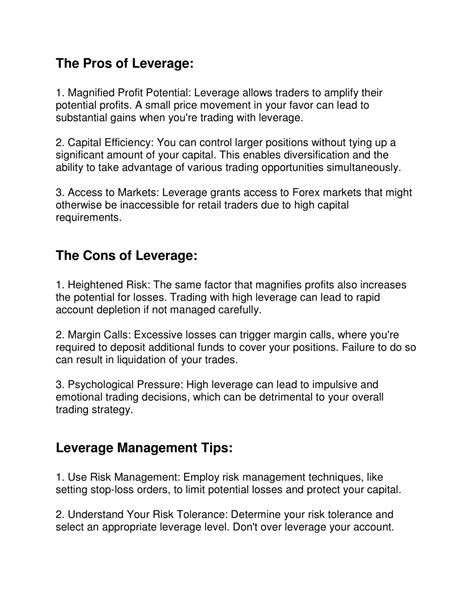 The Pros of Leverage:

1. Magnified Profit Potential: Leverage allows traders to amplify their potential profits. A small price movement in your favor can lead to substantial gains when you're trading with leverage.

2. Capital Efficiency: You can control larger positions without tying up a significant amount of your capital. This enables diversification and the ability to take advantage of various trading opportunities simultaneously.

3. Access to Markets: Leverage grants access to Forex markets that might otherwise be inaccessible for retail traders due to high capital requirements.

The Cons of Leverage:

1. Heightened Risk: The same factor that magnifies profits also increases the potential for losses. Trading with high leverage can lead to rapid account depletion if not managed carefully.

2. Margin Calls: Excessive losses can trigger margin calls, where you're required to deposit additional funds to cover your positions. Failure to do so can result in liquidation of your trades.

3. Psychological Pressure: High leverage can lead to impulsive and emotional trading decisions, which can be detrimental to your overall trading strategy.

Leverage Management Tips:

1. Use Risk Management: Employ risk management techniques, like setting stop-loss orders, to limit potential losses and protect your capital.

2. Understand Your Risk Tolerance: Determine your risk tolerance and select an appropriate leverage level. Don't over leverage your account.